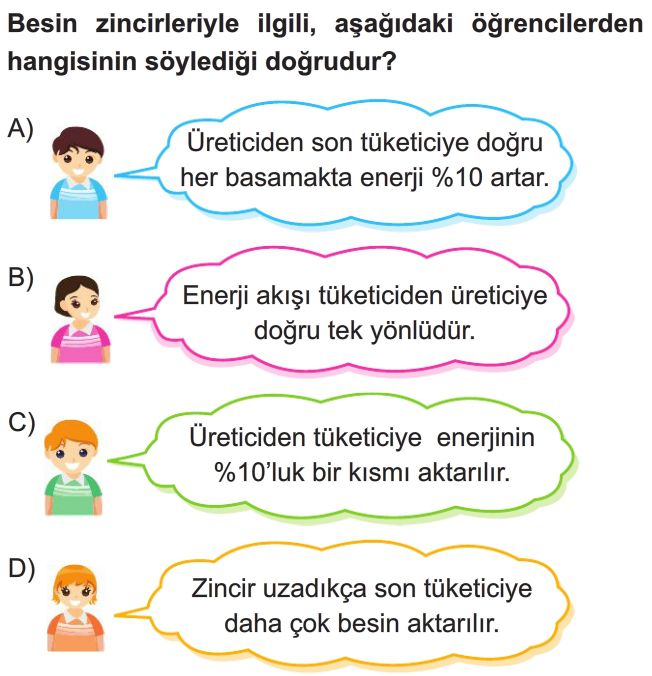 Besin zincirleriyle ilgili, aşağıdaki öğrencilerden hangisinin söylediği doğrudur?

A) Üreticiden son tüketiciye doğru her basamakta enerji %10 artar.

B) Enerji akışı tüketiciden üreticiye doğru tek yönlüdür.

C) Üreticiden tüketiciye enerjinin %10'luk bir kısmı aktarılır.

D) Zincir uzadıkça son tüketiciye daha çok besin aktarılır.